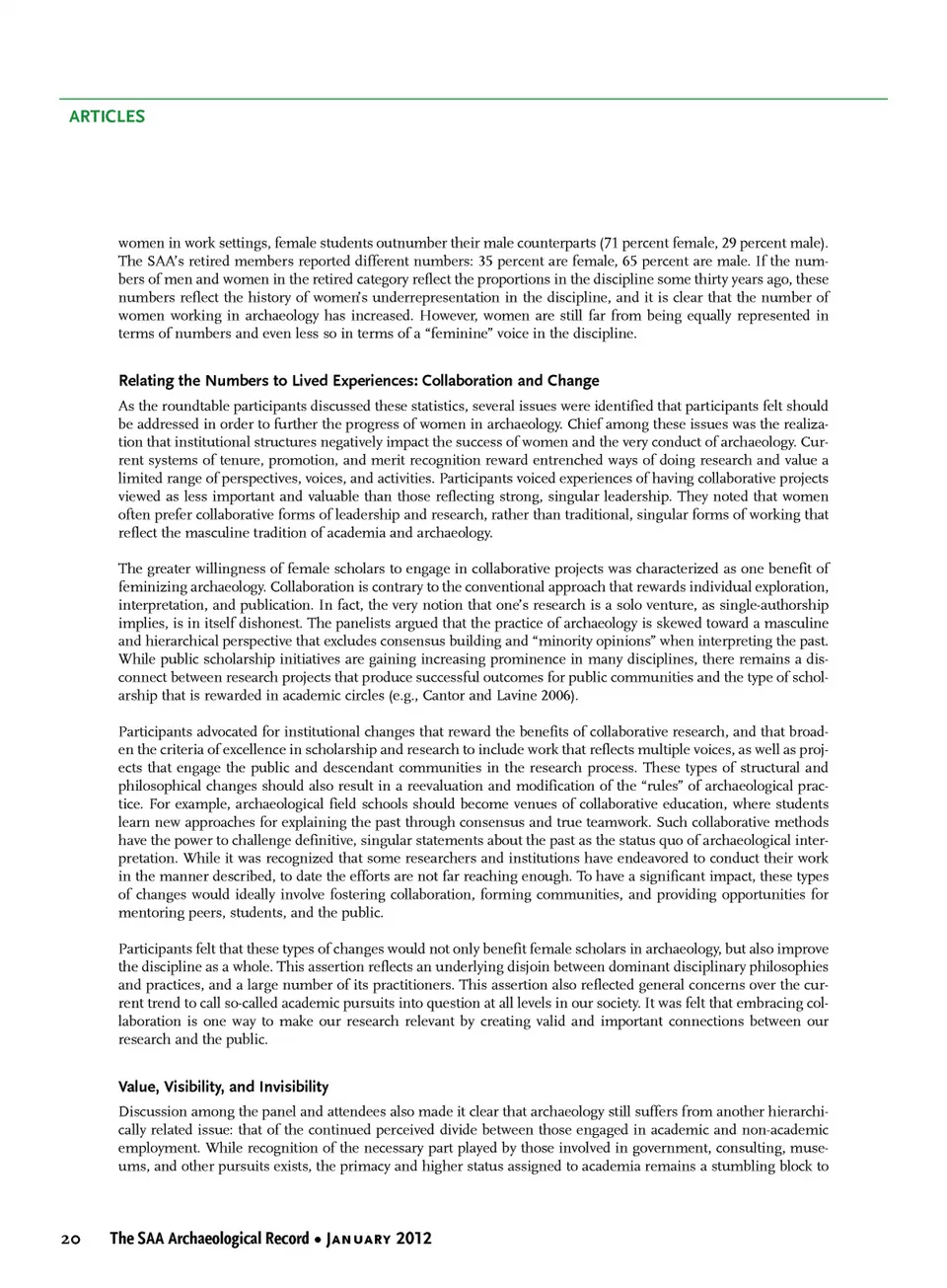 ARTICLES

women in work settings, female students outnumber their male counterparts (71 percent female, 29 percent male). The SAA's retired members reported different numbers: 35 percent are female, 65 percent are male. If the numbers of men and women in the retired category reflect the proportions in the discipline some thirty years ago, these numbers reflect the history of women's underrepresentation in the discipline, and it is clear that the number of women working in archaeology has increased. However, women are still far from being equally represented in terms of numbers and even less so in terms of a "feminine" voice in the discipline.

Relating the Numbers to Lived Experiences: Collaboration and Change

As the roundtable participants discussed these statistics, several issues were identified that participants felt should be addressed in order to further the progress of women in archaeology. Chief among these issues was the realization that institutional structures negatively impact the success of women and the very conduct of archaeology. Current systems of tenure, promotion, and merit recognition reward entrenched ways of doing research and value a limited range of perspectives, voices, and activities. Participants voiced experiences of having collaborative projects viewed as less important and valuable than those reflecting strong, singular leadership. They noted that women often prefer collaborative forms of leadership and research, rather than traditional, singular forms of working that reflect the masculine tradition of academia and archaeology.

The greater willingness of female scholars to engage in collaborative projects was characterized as one benefit of feminizing archaeology. Collaboration is contrary to the conventional approach that rewards individual exploration, interpretation, and publication. In fact, the very notion that one's research is a solo venture, as single-authorship implies, is in itself dishonest. The panelists argued that the practice of archaeology is skewed toward a masculine and hierarchical perspective that excludes consensus building and "minority opinions" when interpreting the past. While public scholarship initiatives are gaining increasing prominence in many disciplines, there remains a disconnect between research projects that produce successful outcomes for public communities and the type of scholarship that is rewarded in academic circles (e.g., Cantor and Lavine 2006).

Participants advocated for institutional changes that reward the benefits of collaborative research, and that broaden the criteria of excellence in scholarship and research to include work that reflects multiple voices, as well as projects that engage the public and descendant communities in the research process. These types of structural and philosophical changes should also result in a reevaluation and modification of the "rules" of archaeological practice. For example, archaeological field schools should become venues of collaborative education, where students learn new approaches for explaining the past through consensus and true teamwork. Such collaborative methods have the power to challenge definitive, singular statements about the past as the status quo of archaeological interpretation. While it was recognized that some researchers and institutions have endeavored to conduct their work in the manner described, to date the efforts are not far reaching enough. To have a significant impact, these types of changes would ideally involve fostering collaboration, forming communities, and providing opportunities for mentoring peers, students, and the public.

Participants felt that these types of changes would not only benefit female scholars in archaeology, but also improve the discipline as a whole. This assertion reflects an underlying disjoin between dominant disciplinary philosophies and practices, and a large number of its practitioners. This assertion also reflected general concerns over the current trend to call so-called academic pursuits into question at all levels in our society. It was felt that embracing collaboration is one way to make our research relevant by creating valid and important connections between our research and the public.

Value, Visibility, and Invisibility

Discussion among the panel and attendees also made it clear that archaeology still suffers from another hierarchically related issue: that of the continued perceived divide between those engaged in academic and non-academic employment. While recognition of the necessary part played by those involved in government, consulting, museums, and other pursuits exists, the primacy and higher status assigned to academia remains a stumbling block to

20 The SAA Archaeological Record • January 2012